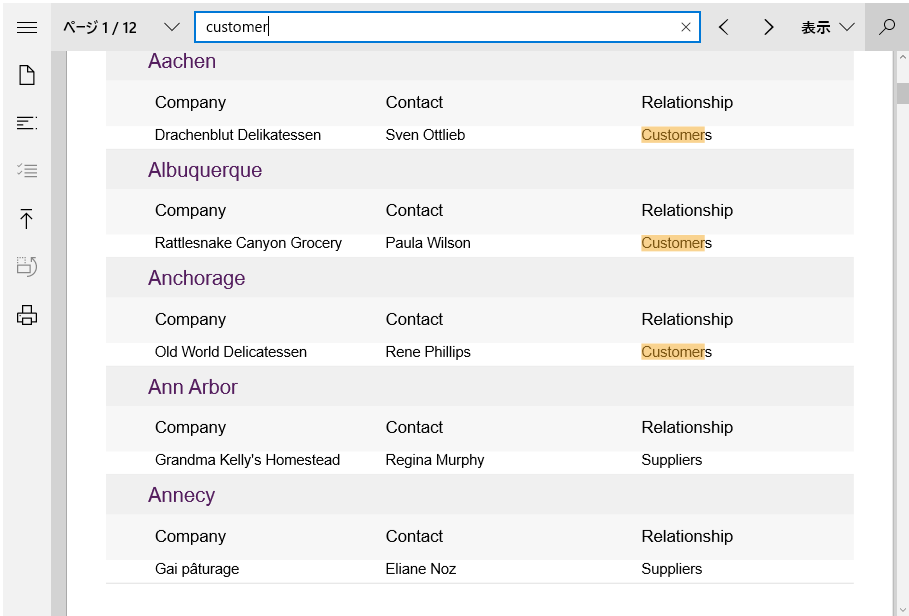 ページ 1 / 12
customer
表示

Aachen

| Company | Contact | Relationship |
|---|---|---|
| Drachenblut Delikatessen | Sven Ottlieb | Customers |

Albuquerque

| Company | Contact | Relationship |
|---|---|---|
| Rattlesnake Canyon Grocery | Paula Wilson | Customers |

Anchorage

| Company | Contact | Relationship |
|---|---|---|
| Old World Delicatessen | Rene Phillips | Customers |

Ann Arbor

| Company | Contact | Relationship |
|---|---|---|
| Grandma Kelly's Homestead | Regina Murphy | Suppliers |

Annecy

| Company | Contact | Relationship |
|---|---|---|
| Gai pâturage | Eliane Noz | Suppliers |